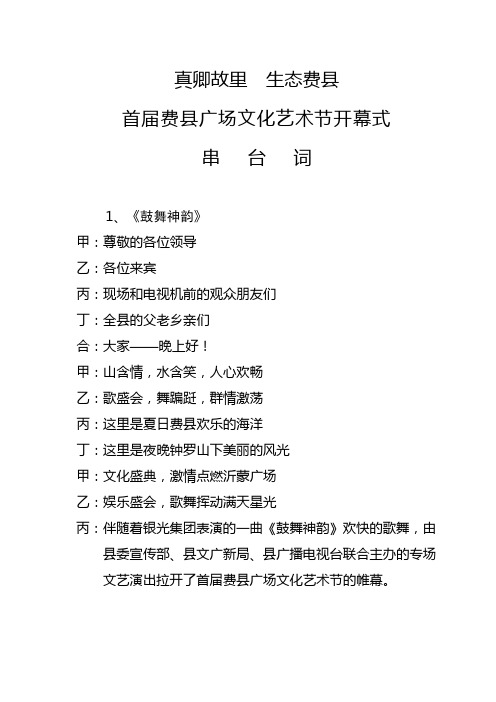 真卿故里　生态费县

首届费县广场文化艺术节开幕式

串　台　词

1、《鼓舞神韵》

甲：尊敬的各位领导

乙：各位来宾

丙：现场和电视机前的观众朋友们

丁：全县的父老乡亲们

合：大家——晚上好！

甲：山含情，水含笑，人心欢畅

乙：歌盛会，舞蹁跹，群情激荡

丙：这里是夏日费县欢乐的海洋

丁：这里是夜晚钟罗山下美丽的风光

甲：文化盛典，激情点燃沂蒙广场

乙：娱乐盛会，歌舞挥动满天星光

丙：伴随着银光集团表演的一曲《鼓舞神韵》欢快的歌舞，由县委宣传部、县文广新局、县广播电视台联合主办的专场文艺演出拉开了首届费县广场文化艺术节的帷幕。